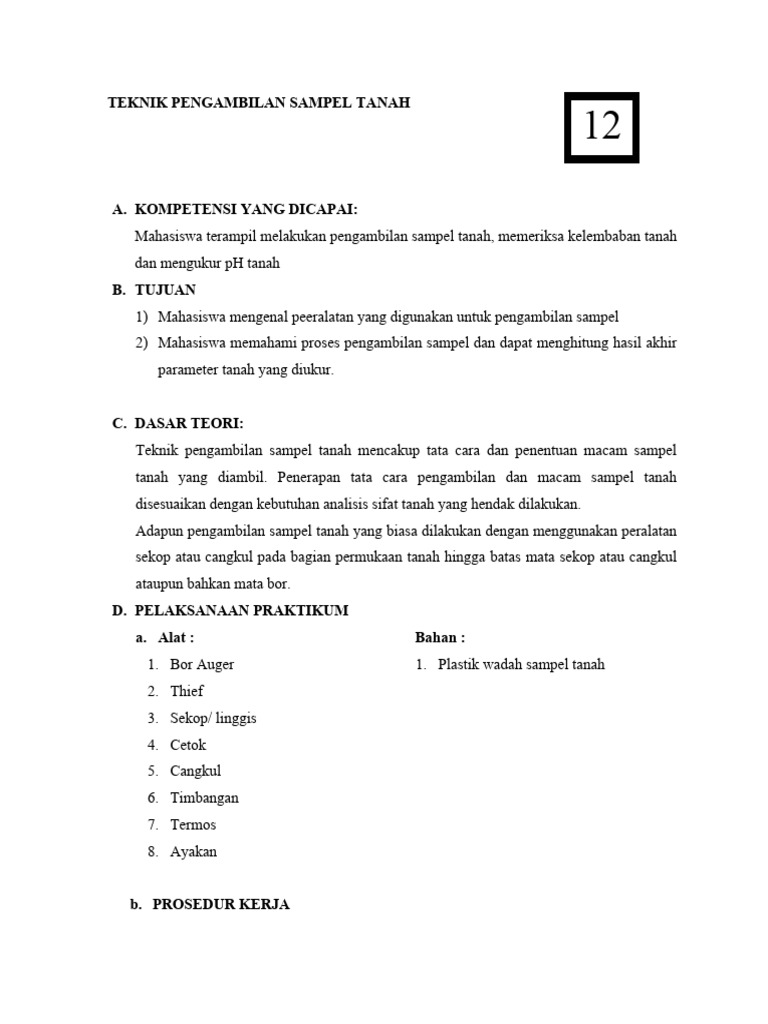 TEKNIK PENGAMBILAN SAMPEL TANAH

12

A. KOMPETENSI YANG DICAPAI:

Mahasiswa terampil melakukan pengambilan sampel tanah, memeriksa kelembaban tanah dan mengukur pH tanah

B. TUJUAN

1) Mahasiswa mengenal peeralatan yang digunakan untuk pengambilan sampel
2) Mahasiswa memahami proses pengambilan sampel dan dapat menghitung hasil akhir parameter tanah yang diukur.

C. DASAR TEORI:

Teknik pengambilan sampel tanah mencakup tata cara dan penentuan macam sampel tanah yang diambil. Penerapan tata cara pengambilan dan macam sampel tanah disesuaikan dengan kebutuhan analisis sifat tanah yang hendak dilakukan.

Adapun pengambilan sampel tanah yang biasa dilakukan dengan menggunakan peralatan sekop atau cangkul pada bagian permukaan tanah hingga batas mata sekop atau cangkul ataupun bahkan mata bor.

D. PELAKSANAAN PRAKTIKUM

a. Alat :
1. Bor Auger
2. Thief
3. Sekop/ linggis
4. Cetok
5. Cangkul
6. Timbangan
7. Termos
8. Ayakan

Bahan :
1. Plastik wadah sampel tanah

b. PROSEDUR KERJA